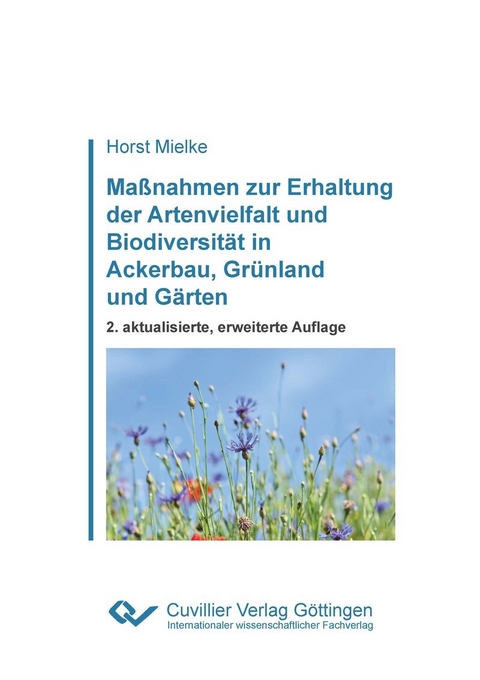 Horst Mielke

Maßnahmen zur Erhaltung der Artenvielfalt und Biodiversität in Ackerbau, Grünland und Gärten

2. aktualisierte, erweiterte Auflage

Cuvillier Verlag Göttingen
Internationaler wissenschaftlicher Fachverlag